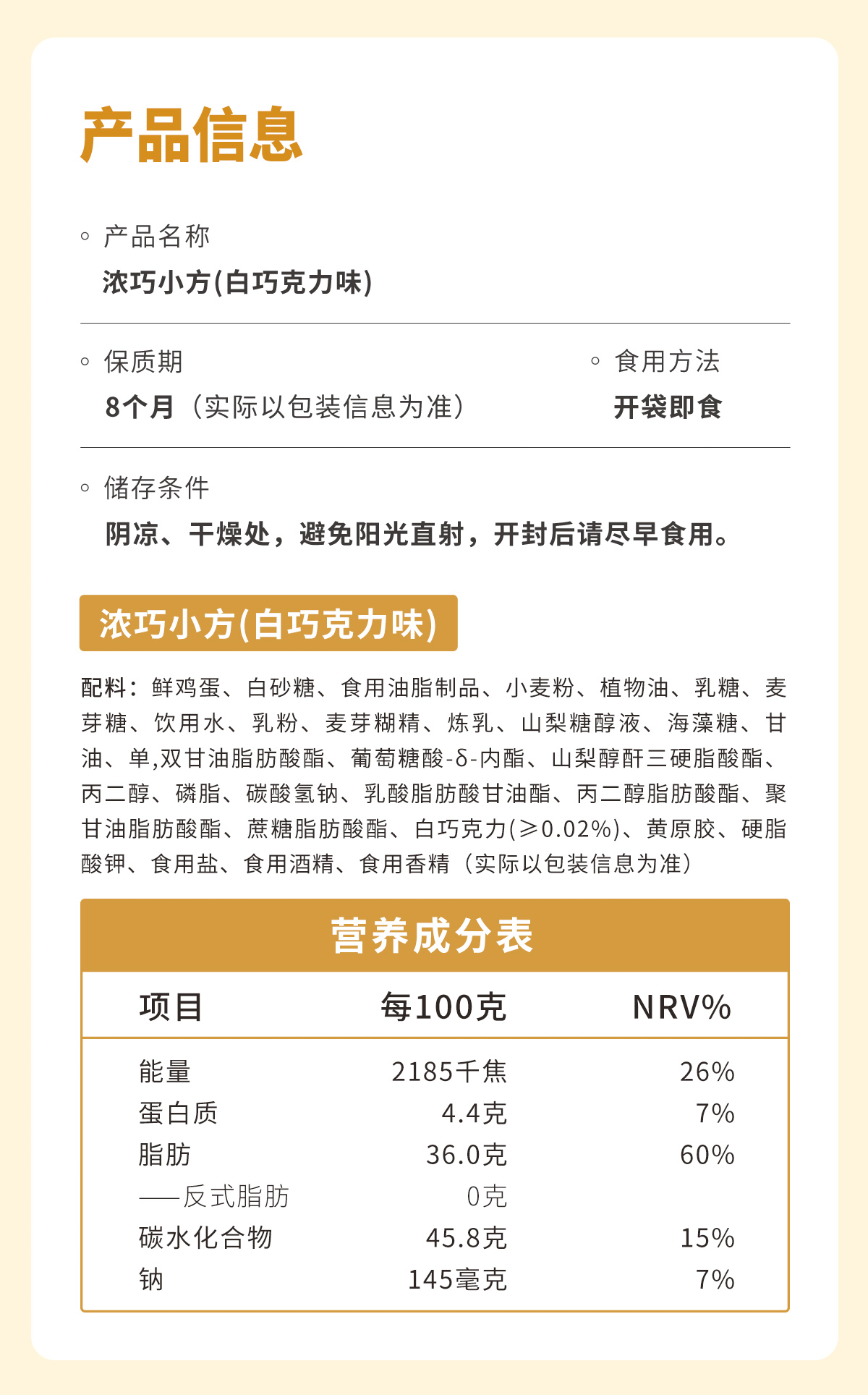 产品信息

◦ 产品名称
浓巧小方(白巧克力味)

◦ 保质期
8个月（实际以包装信息为准）

◦ 食用方法
开袋即食

◦ 储存条件
阴凉、干燥处，避免阳光直射，开封后请尽早食用。

浓巧小方(白巧克力味)

配料：鲜鸡蛋、白砂糖、食用油脂制品、小麦粉、植物油、乳糖、麦芽糖、饮用水、乳粉、麦芽糊精、炼乳、山梨糖醇液、海藻糖、甘油、单,双甘油脂肪酸酯、葡萄糖酸-δ-内酯、山梨醇酐三硬脂酸酯、丙二醇、磷脂、碳酸氢钠、乳酸脂肪酸甘油酯、丙二醇脂肪酸酯、聚甘油脂肪酸酯、蔗糖脂肪酸酯、白巧克力(≥0.02%)、黄原胶、硬脂酸钾、食用盐、食用酒精、食用香精（实际以包装信息为准）

营养成分表

| 项目 | 每100克 | NRV% |
|---|---|---|
| 能量 | 2185千焦 | 26% |
| 蛋白质 | 4.4克 | 7% |
| 脂肪 | 36.0克 | 60% |
| ——反式脂肪 | 0克 | |
| 碳水化合物 | 45.8克 | 15% |
| 钠 | 145毫克 | 7% |